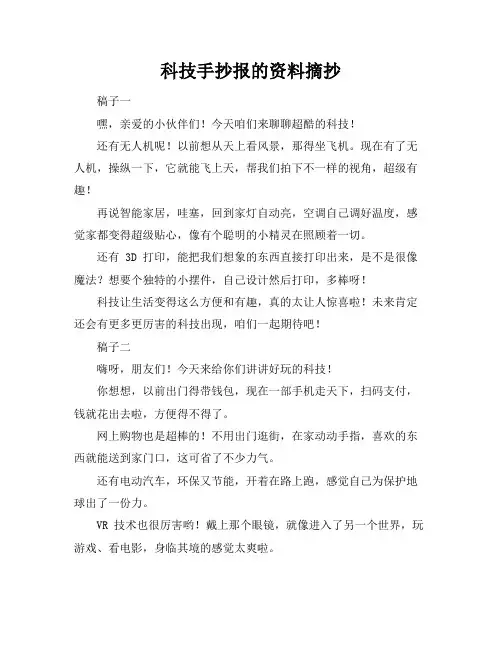 科技手抄报的资料摘抄

稿子一

嘿，亲爱的小伙伴们！今天咱们来聊聊超酷的科技！

还有无人机呢！以前想从天上看风景，那得坐飞机。现在有了无人机，操纵一下，它就能飞上天，帮我们拍下不一样的视角，超级有趣！

再说智能家居，哇塞，回到家灯自动亮，空调自己调好温度，感觉家都变得超级贴心，像有个聪明的小精灵在照顾着一切。

还有 3D 打印，能把我们想象的东西直接打印出来，是不是很像魔法？想要个独特的小摆件，自己设计然后打印，多棒呀！

科技让生活变得这么方便和有趣，真的太让人惊喜啦！未来肯定还会有更多更厉害的科技出现，咱们一起期待吧！

稿子二

嗨呀，朋友们！今天来给你们讲讲好玩的科技！

你想想，以前出门得带钱包，现在一部手机走天下，扫码支付，钱就花出去啦，方便得不得了。

网上购物也是超棒的！不用出门逛街，在家动动手指，喜欢的东西就能送到家门口，这可省了不少力气。

还有电动汽车，环保又节能，开着在路上跑，感觉自己为保护地球出了一份力。

VR 技术也很厉害哟！戴上那个眼镜，就像进入了另一个世界，玩游戏、看电影，身临其境的感觉太爽啦。